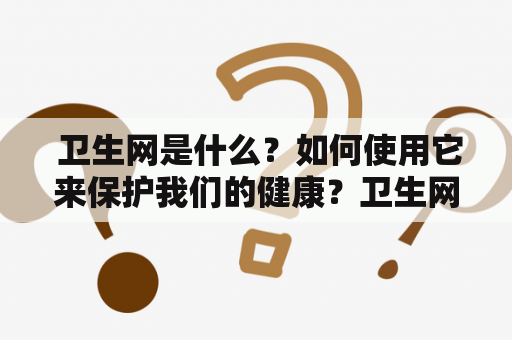 卫生网是什么？如何使用它来保护我们的健康？卫生网